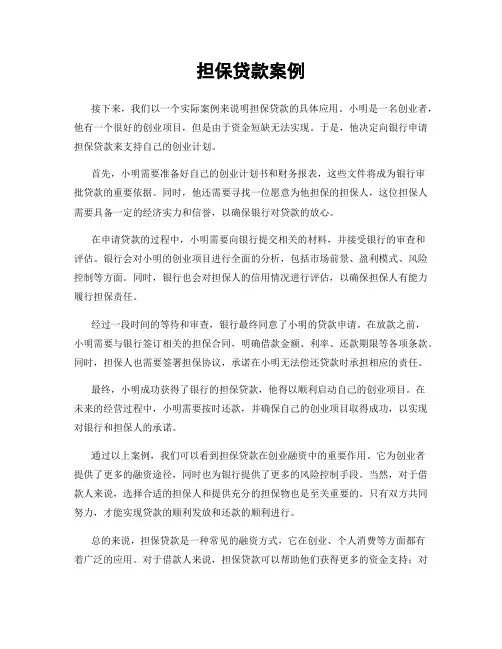 担保贷款案例

接下来，我们以一个实际案例来说明担保贷款的具体应用。小明是一名创业者，他有一个很好的创业项目，但是由于资金短缺无法实现。于是，他决定向银行申请担保贷款来支持自己的创业计划。

首先，小明需要准备好自己的创业计划书和财务报表，这些文件将成为银行审批贷款的重要依据。同时，他还需要寻找一位愿意为他担保的担保人，这位担保人需要具备一定的经济实力和信誉，以确保银行对贷款的放心。

在申请贷款的过程中，小明需要向银行提交相关的材料，并接受银行的审查和评估。银行会对小明的创业项目进行全面的分析，包括市场前景、盈利模式、风险控制等方面。同时，银行也会对担保人的信用情况进行评估，以确保担保人有能力履行担保责任。

经过一段时间的等待和审查，银行最终同意了小明的贷款申请。在放款之前，小明需要与银行签订相关的担保合同，明确借款金额、利率、还款期限等各项条款。同时，担保人也需要签署担保协议，承诺在小明无法偿还贷款时承担相应的责任。

最终，小明成功获得了银行的担保贷款，他得以顺利启动自己的创业项目。在未来的经营过程中，小明需要按时还款，并确保自己的创业项目取得成功，以实现对银行和担保人的承诺。

通过以上案例，我们可以看到担保贷款在创业融资中的重要作用。它为创业者提供了更多的融资途径，同时也为银行提供了更多的风险控制手段。当然，对于借款人来说，选择合适的担保人和提供充分的担保物也是至关重要的。只有双方共同努力，才能实现贷款的顺利发放和还款的顺利进行。

总的来说，担保贷款是一种常见的融资方式，它在创业、个人消费等方面都有着广泛的应用。对于借款人来说，担保贷款可以帮助他们获得更多的资金支持；对